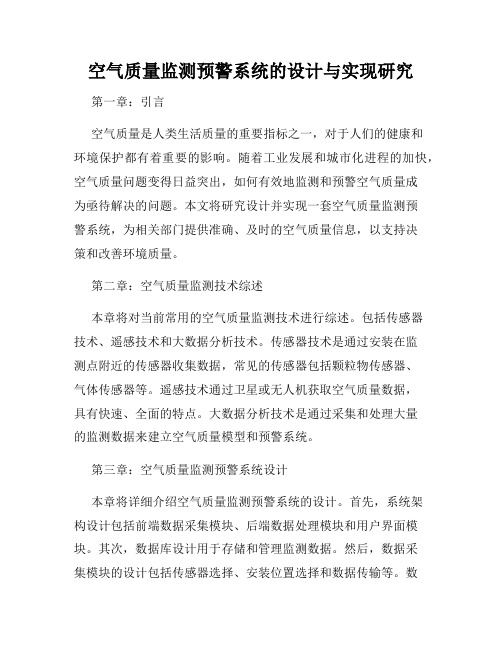 空气质量监测预警系统的设计与实现研究

第一章：引言

空气质量是人类生活质量的重要指标之一，对于人们的健康和环境保护都有着重要的影响。随着工业发展和城市化进程的加快，空气质量问题变得日益突出，如何有效地监测和预警空气质量成为亟待解决的问题。本文将研究设计并实现一套空气质量监测预警系统，为相关部门提供准确、及时的空气质量信息，以支持决策和改善环境质量。

第二章：空气质量监测技术综述

本章将对当前常用的空气质量监测技术进行综述。包括传感器技术、遥感技术和大数据分析技术。传感器技术是通过安装在监测点附近的传感器收集数据，常见的传感器包括颗粒物传感器、气体传感器等。遥感技术通过卫星或无人机获取空气质量数据，具有快速、全面的特点。大数据分析技术是通过采集和处理大量的监测数据来建立空气质量模型和预警系统。

第三章：空气质量监测预警系统设计

本章将详细介绍空气质量监测预警系统的设计。首先，系统架构设计包括前端数据采集模块、后端数据处理模块和用户界面模块。其次，数据库设计用于存储和管理监测数据。然后，数据采集模块的设计包括传感器选择、安装位置选择和数据传输等。数